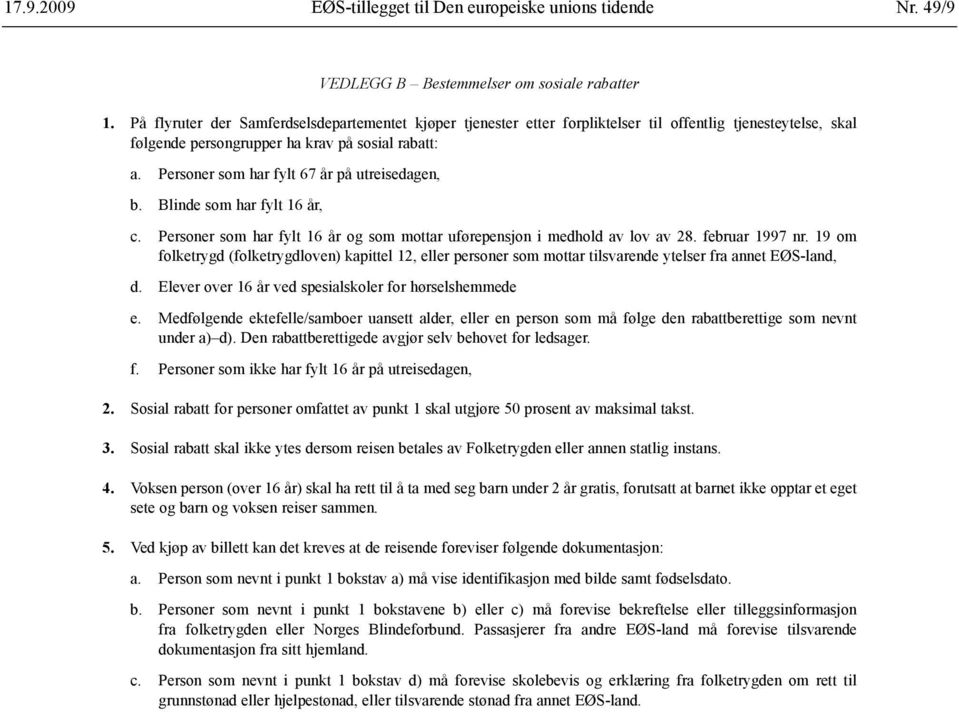 17.9.2009 EØS-tillegget til Den europeiske unions tidende Nr. 49/9

VEDLEGG B – Bestemmelser om sosiale rabatter

1. På flyruter der Samferdselsdepartementet kjøper tjenester etter forpliktelser til offentlig tjenesteytelse, skal følgende persongrupper ha krav på sosial rabatt:

a. Personer som har fylt 67 år på utreisedagen,

b. Blinde som har fylt 16 år,

c. Personer som har fylt 16 år og som mottar uførepensjon i medhold av lov av 28. februar 1997 nr. 19 om folketrygd (folketrygdloven) kapittel 12, eller personer som mottar tilsvarende ytelser fra annet EØS-land,

d. Elever over 16 år ved spesialskoler for hørselshemmede

e. Medfølgende ektefelle/samboer uansett alder, eller en person som må følge den rabattberettige som nevnt under a)–d). Den rabattberettigede avgjør selv behovet for ledsager.

f. Personer som ikke har fylt 16 år på utreisedagen,

2. Sosial rabatt for personer omfattet av punkt 1 skal utgjøre 50 prosent av maksimal takst.

3. Sosial rabatt skal ikke ytes dersom reisen betales av Folketrygden eller annen statlig instans.

4. Voksen person (over 16 år) skal ha rett til å ta med seg barn under 2 år gratis, forutsatt at barnet ikke opptar et eget sete og barn og voksen reiser sammen.

5. Ved kjøp av billett kan det kreves at de reisende foreviser følgende dokumentasjon:

a. Person som nevnt i punkt 1 bokstav a) må vise identifikasjon med bilde samt fødselsdato.

b. Personer som nevnt i punkt 1 bokstavene b) eller c) må forevise bekreftelse eller tilleggsinformasjon fra folketrygden eller Norges Blindeforbund. Passasjerer fra andre EØS-land må forevise tilsvarende dokumentasjon fra sitt hjemland.

c. Person som nevnt i punkt 1 bokstav d) må forevise skolebevis og erklæring fra folketrygden om rett til grunnstønad eller hjelpestønad, eller tilsvarende stønad fra annet EØS-land.